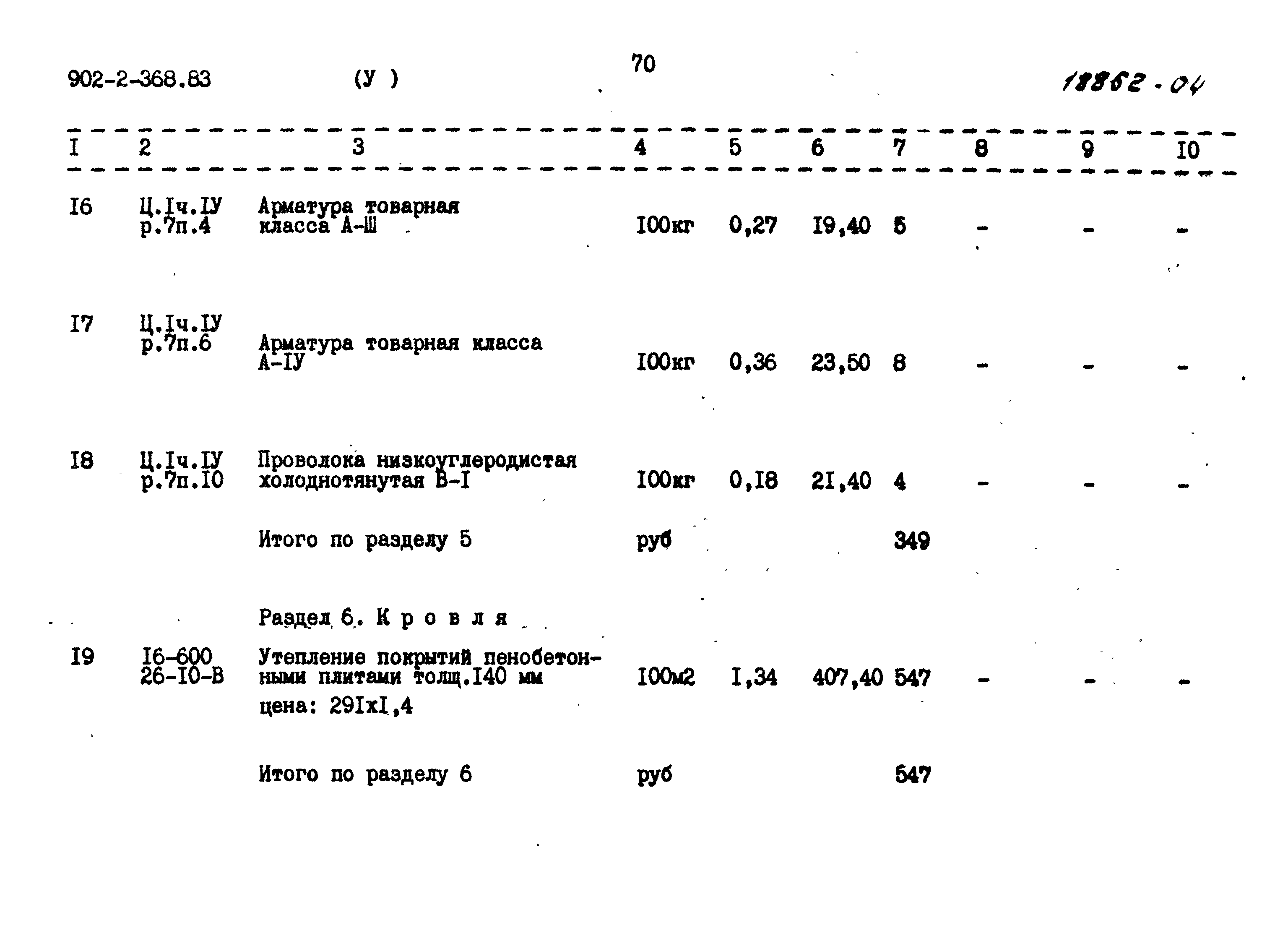 902-2-368.83 (У ) 70 18862-04

| I | 2 | 3 | 4 | 5 | 6 | 7 | 8 | 9 | I0 |
|---|---|---|---|---|---|---|---|---|---|
| I6 | Ц.Iч.IУ р.7п.4 | Арматура товарная класса А-Ш | I00кг | 0,27 | I9,40 | 5 | - | - | - |
| I7 | Ц.Iч.IУ р.7п.6 | Арматура товарная класса А-IУ | I00кг | 0,36 | 23,50 | 8 | - | - | - |
| I8 | Ц.Iч.IУ р.7п.I0 | Проволока низкоуглеродистая холоднотянутая В-I | I00кг | 0,I8 | 2I,40 | 4 | - | - | - |
| | | Итого по разделу 5 | руб | | | 349 | | | |
| | | Раздел 6. К р о в л я | | | | | | | |
| I9 | I6-600 26-I0-В | Утепление покрытий пенобетонными плитами толщ.I40 мм цена: 29IхI,4 | I00м2 | I,34 | 407,40 | 547 | - | - | - |
| | | Итого по разделу 6 | руб | | | 547 | | | |